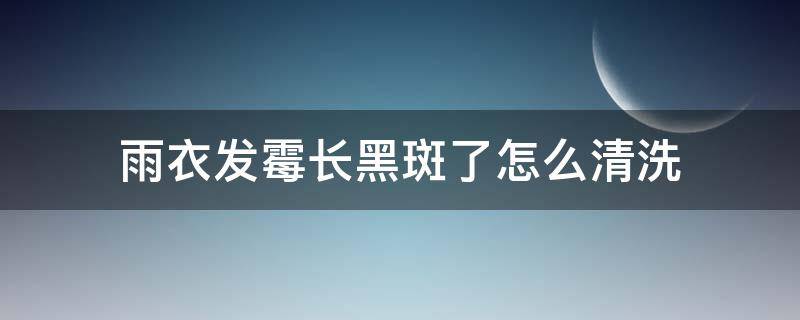 雨衣发霉长黑斑了怎么清洗